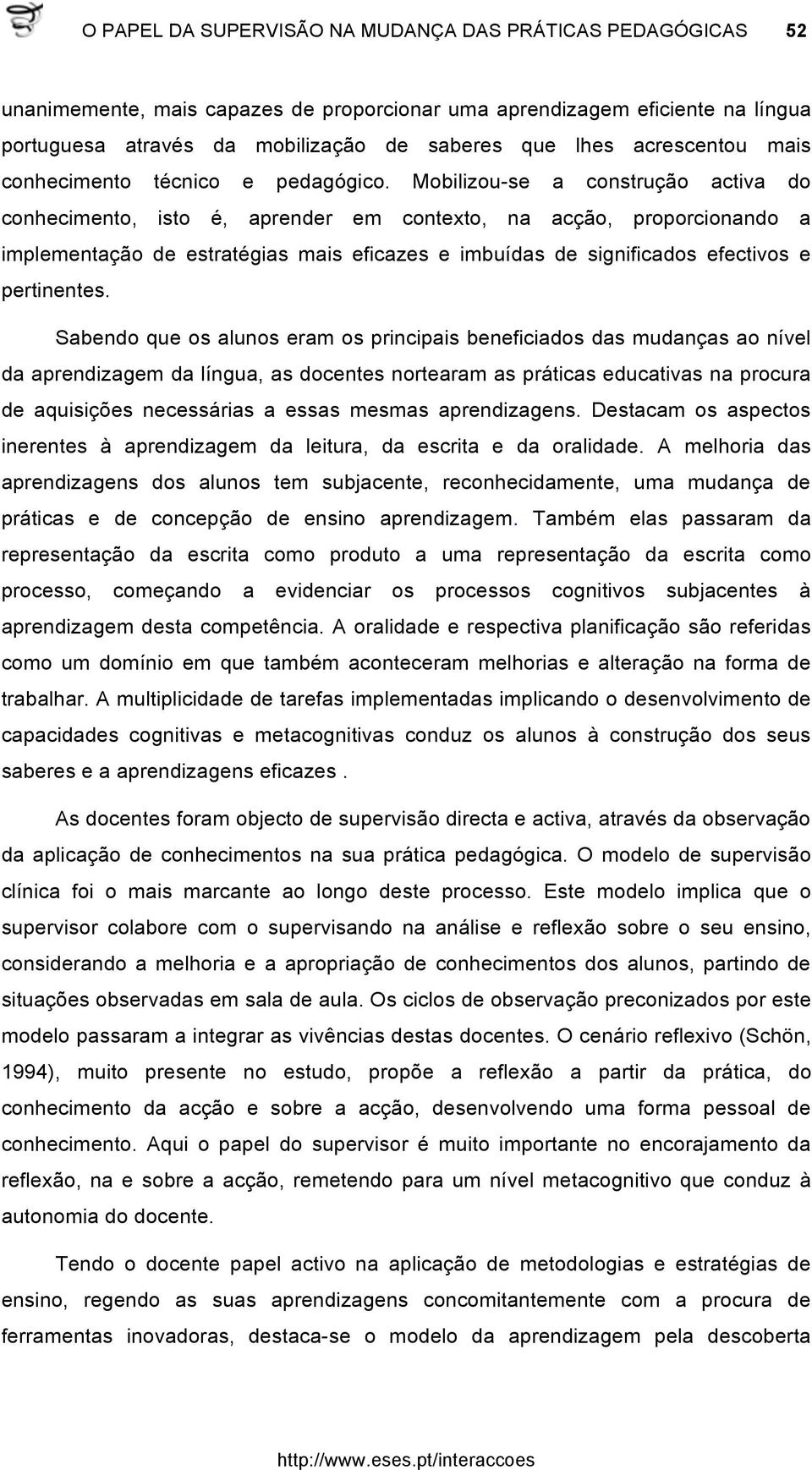 O PAPEL DA SUPERVISÃO NA MUDANÇA DAS PRÁTICAS PEDAGÓGICAS 52

unanimemente, mais capazes de proporcionar uma aprendizagem eficiente na língua portuguesa através da mobilização de saberes que lhes acrescentou mais conhecimento técnico e pedagógico. Mobilizou-se a construção activa do conhecimento, isto é, aprender em contexto, na acção, proporcionando a implementação de estratégias mais eficazes e imbuídas de significados efectivos e pertinentes.

Sabendo que os alunos eram os principais beneficiados das mudanças ao nível da aprendizagem da língua, as docentes nortearam as práticas educativas na procura de aquisições necessárias a essas mesmas aprendizagens. Destacam os aspectos inerentes à aprendizagem da leitura, da escrita e da oralidade. A melhoria das aprendizagens dos alunos tem subjacente, reconhecidamente, uma mudança de práticas e de concepção de ensino aprendizagem. Também elas passaram da representação da escrita como produto a uma representação da escrita como processo, começando a evidenciar os processos cognitivos subjacentes à aprendizagem desta competência. A oralidade e respectiva planificação são referidas como um domínio em que também aconteceram melhorias e alteração na forma de trabalhar. A multiplicidade de tarefas implementadas implicando o desenvolvimento de capacidades cognitivas e metacognitivas conduz os alunos à construção dos seus saberes e a aprendizagens eficazes .

As docentes foram objecto de supervisão directa e activa, através da observação da aplicação de conhecimentos na sua prática pedagógica. O modelo de supervisão clínica foi o mais marcante ao longo deste processo. Este modelo implica que o supervisor colabore com o supervisando na análise e reflexão sobre o seu ensino, considerando a melhoria e a apropriação de conhecimentos dos alunos, partindo de situações observadas em sala de aula. Os ciclos de observação preconizados por este modelo passaram a integrar as vivências destas docentes. O cenário reflexivo (Schön, 1994), muito presente no estudo, propõe a reflexão a partir da prática, do conhecimento da acção e sobre a acção, desenvolvendo uma forma pessoal de conhecimento. Aqui o papel do supervisor é muito importante no encorajamento da reflexão, na e sobre a acção, remetendo para um nível metacognitivo que conduz à autonomia do docente.

Tendo o docente papel activo na aplicação de metodologias e estratégias de ensino, regendo as suas aprendizagens concomitantemente com a procura de ferramentas inovadoras, destaca-se o modelo da aprendizagem pela descoberta

http://www.eses.pt/interaccoes